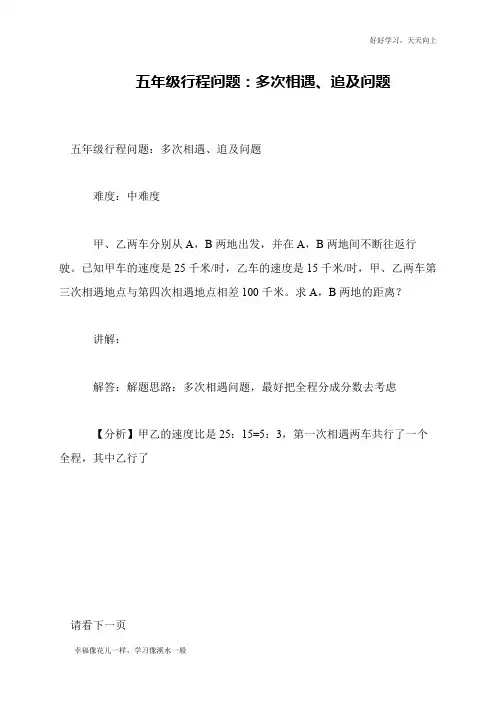 好好学习，天天向上

五年级行程问题：多次相遇、追及问题

五年级行程问题：多次相遇、追及问题

难度：中难度

甲、乙两车分别从 A，B 两地出发，并在 A，B 两地间不断往返行驶。已知甲车的速度是 25 千米/时，乙车的速度是 15 千米/时，甲、乙两车第三次相遇地点与第四次相遇地点相差 100 千米。求 A，B 两地的距离？

讲解：

解答：解题思路：多次相遇问题，最好把全程分成分数去考虑

【分析】甲乙的速度比是 25：15=5：3，第一次相遇两车共行了一个全程，其中乙行了

请看下一页

幸福像花儿一样，学习像溪水一般